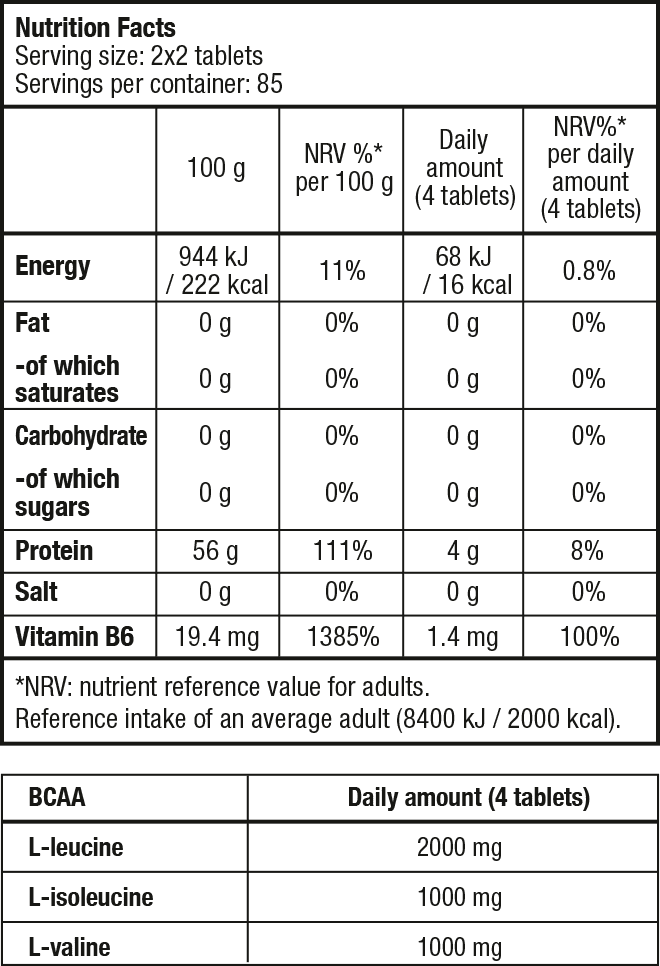 Nutrition Facts
Serving size: 2x2 tablets
Servings per container: 85

| | 100 g | NRV %* per 100 g | Daily amount (4 tablets) | NRV%* per daily amount (4 tablets) |
|---|---|---|---|---|
| Energy | 944 kJ / 222 kcal | 11% | 68 kJ / 16 kcal | 0.8% |
| Fat | 0 g | 0% | 0 g | 0% |
| -of which saturates | 0 g | 0% | 0 g | 0% |
| Carbohydrate | 0 g | 0% | 0 g | 0% |
| -of which sugars | 0 g | 0% | 0 g | 0% |
| Protein | 56 g | 111% | 4 g | 8% |
| Salt | 0 g | 0% | 0 g | 0% |
| Vitamin B6 | 19.4 mg | 1385% | 1.4 mg | 100% |

*NRV: nutrient reference value for adults.
Reference intake of an average adult (8400 kJ / 2000 kcal).

| BCAA | Daily amount (4 tablets) |
|---|---|
| L-leucine | 2000 mg |
| L-isoleucine | 1000 mg |
| L-valine | 1000 mg |